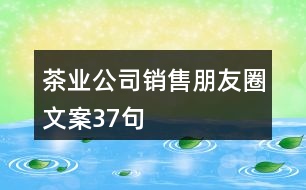 茶业公司销售朋友圈文案37句